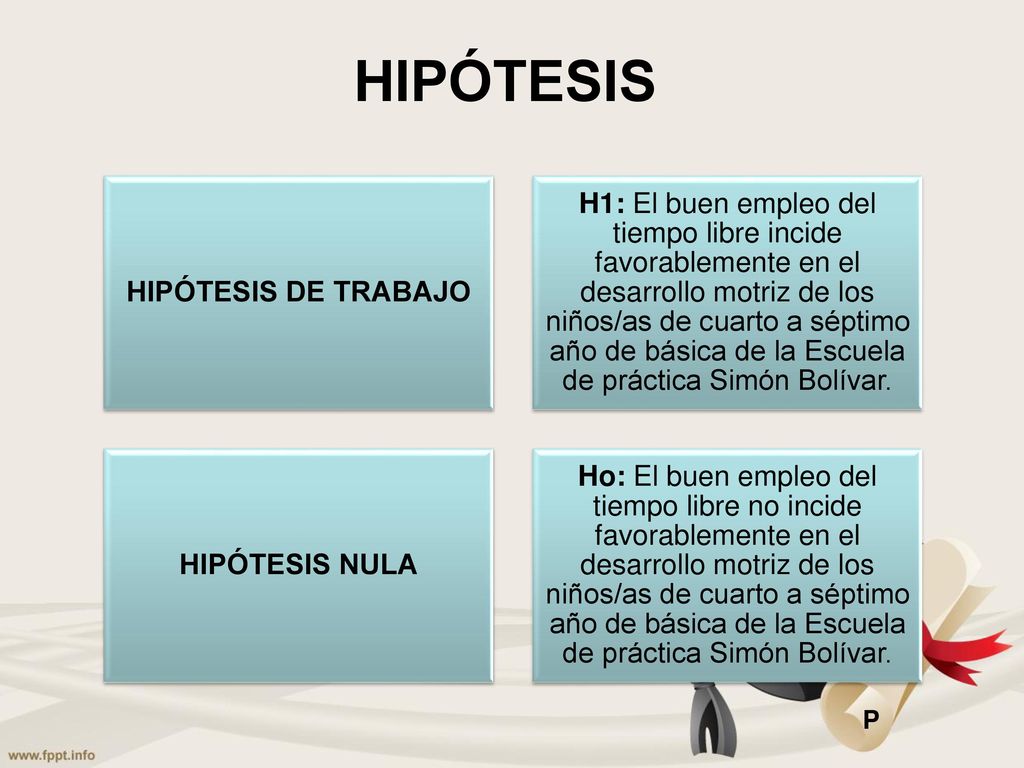 HIPÓTESIS

HIPÓTESIS DE TRABAJO

H1: El buen empleo del tiempo libre incide favorablemente en el desarrollo motriz de los niños/as de cuarto a séptimo año de básica de la Escuela de práctica Simón Bolívar.

HIPÓTESIS NULA

Ho: El buen empleo del tiempo libre no incide favorablemente en el desarrollo motriz de los niños/as de cuarto a séptimo año de básica de la Escuela de práctica Simón Bolívar.

P

www.fppt.info